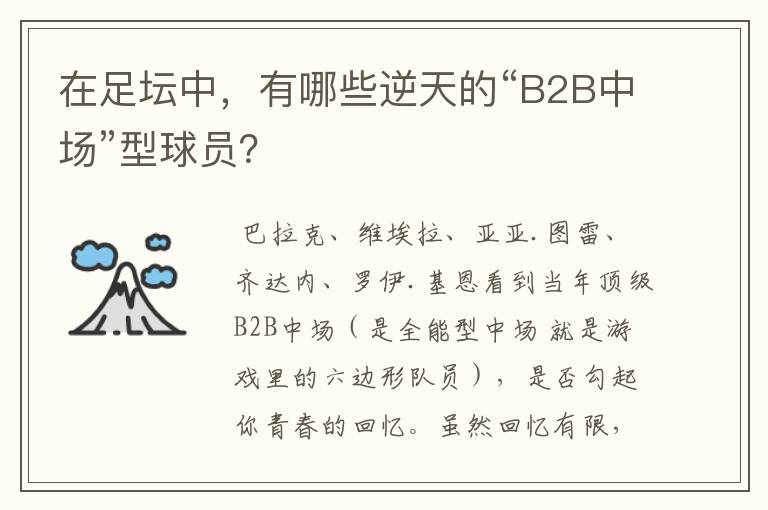 在足坛中，有哪些逆天的“B2B中场”型球员?

巴拉克、维埃拉、亚亚.图雷、齐达内、罗伊.基恩看到当年顶级B2B中场（是全能型中场 就是游戏里的六边形队员），是否勾起你青春的回忆。虽然回忆有限，